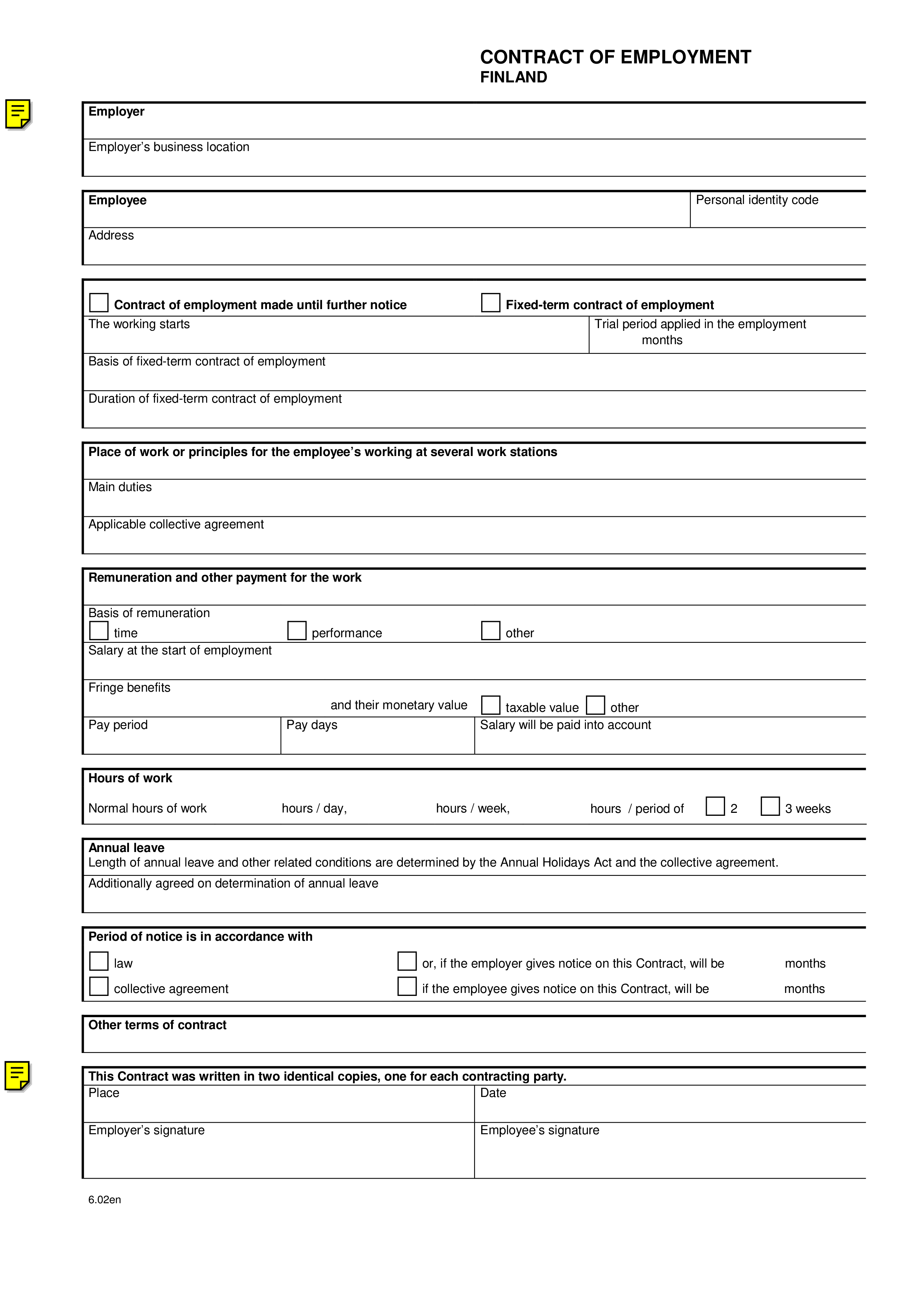 CONTRACT OF EMPLOYMENT
FINLAND

Employer

Employer's business location

Employee

Personal identity code

Address

Contract of employment made until further notice

Fixed-term contract of employment

The working starts

Trial period applied in the employment months

Basis of fixed-term contract of employment

Duration of fixed-term contract of employment

Place of work or principles for the employee's working at several work stations

Main duties

Applicable collective agreement

Remuneration and other payment for the work

Basis of remuneration
time performance other

Salary at the start of employment

Fringe benefits
and their monetary value taxable value other

Pay period

Pay days

Salary will be paid into account

Hours of work

Normal hours of work hours / day, hours / week, hours / period of 2 3 weeks

Annual leave
Length of annual leave and other related conditions are determined by the Annual Holidays Act and the collective agreement.

Additionally agreed on determination of annual leave

Period of notice is in accordance with

law
or, if the employer gives notice on this Contract, will be months
collective agreement
if the employee gives notice on this Contract, will be months

Other terms of contract

This Contract was written in two identical copies, one for each contracting party.

Place

Date

Employer's signature

Employee's signature

6.02en